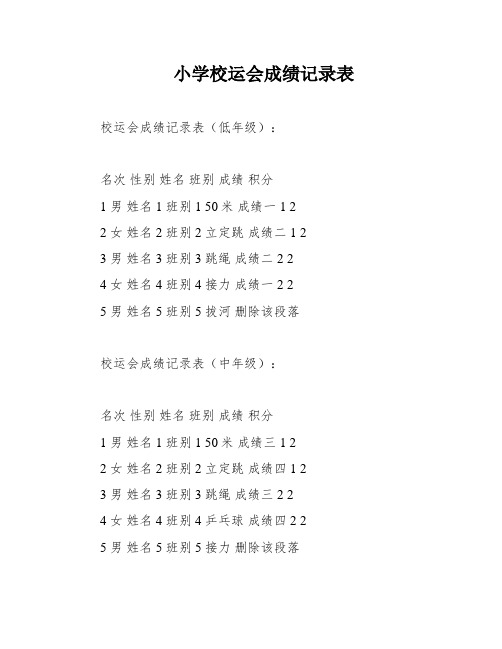 小学校运会成绩记录表

校运会成绩记录表（低年级）：

名次 性别 姓名 班别 成绩 积分

1 男 姓名 1 班别 1 50 米 成绩一 1 2

2 女 姓名 2 班别 2 立定跳 成绩二 1 2

3 男 姓名 3 班别 3 跳绳 成绩二 2 2

4 女 姓名 4 班别 4 接力 成绩一 2 2

5 男 姓名 5 班别 5 拔河 删除该段落

校运会成绩记录表（中年级）：

名次 性别 姓名 班别 成绩 积分

1 男 姓名 1 班别 1 50 米 成绩三 1 2

2 女 姓名 2 班别 2 立定跳 成绩四 1 2

3 男 姓名 3 班别 3 跳绳 成绩三 2 2

4 女 姓名 4 班别 4 乒乓球 成绩四 2 2

5 男 姓名 5 班别 5 接力 删除该段落